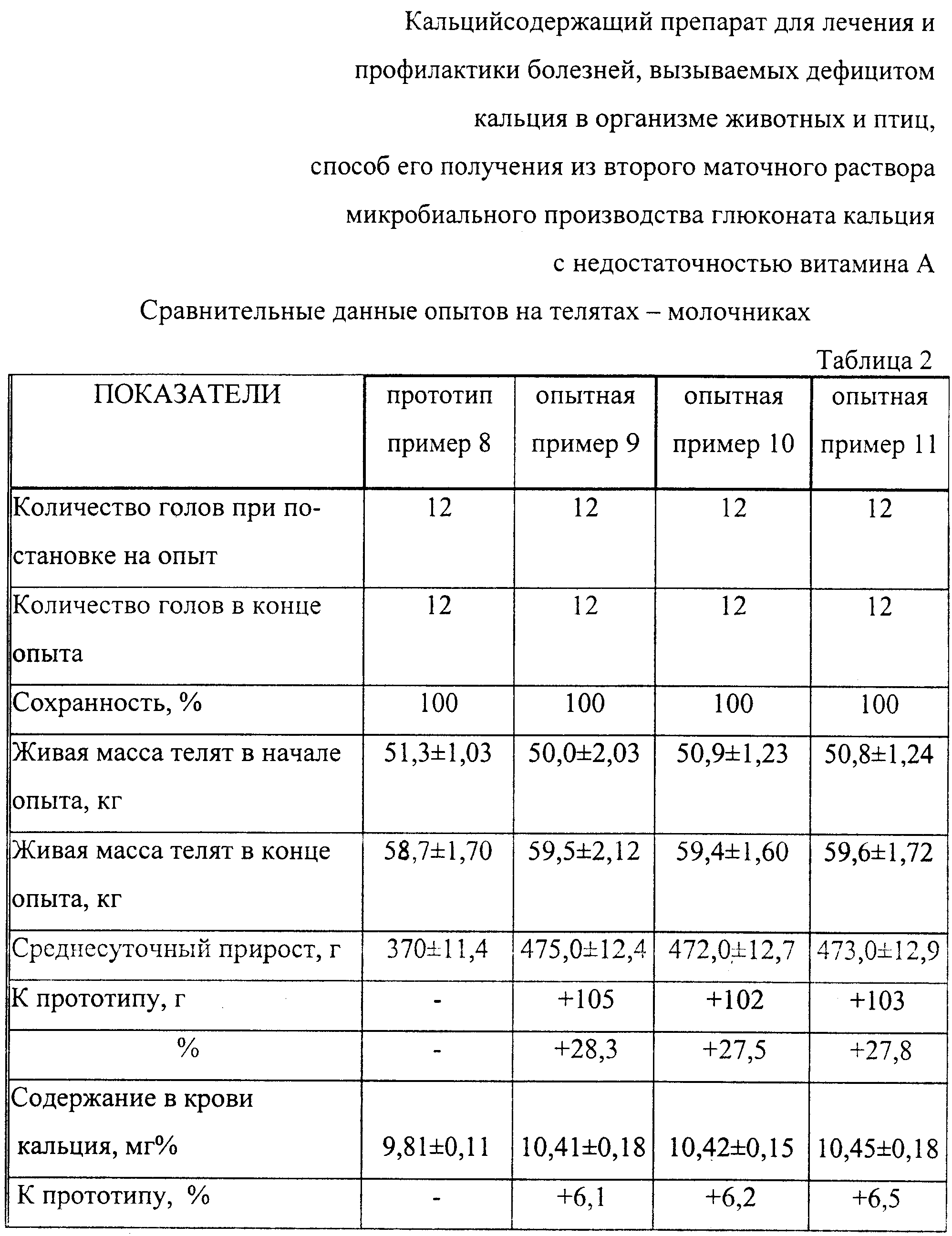 Кальцийсодержащий препарат для лечения и профилактики болезней, вызываемых дефицитом кальция в организме животных и птиц, способ его получения из второго маточного раствора микробиального производства глюконата кальция с недостаточностью витамина А

Сравнительные данные опытов на телятах – молочниках

Таблица 2

| ПОКАЗАТЕЛИ | прототип пример 8 | опытная пример 9 | опытная пример 10 | опытная пример 11 |
|---|---|---|---|---|
| Количество голов при постановке на опыт | 12 | 12 | 12 | 12 |
| Количество голов в конце опыта | 12 | 12 | 12 | 12 |
| Сохранность, % | 100 | 100 | 100 | 100 |
| Живая масса телят в начале опыта, кг | 51,3±1,03 | 50,0±2,03 | 50,9±1,23 | 50,8±1,24 |
| Живая масса телят в конце опыта, кг | 58,7±1,70 | 59,5±2,12 | 59,4±1,60 | 59,6±1,72 |
| Среднесуточный прирост, г | 370±11,4 | 475,0±12,4 | 472,0±12,7 | 473,0±12,9 |
| К прототипу, г | - | +105 | +102 | +103 |
| % | - | +28,3 | +27,5 | +27,8 |
| Содержание в крови кальция, мг% | 9,81±0,11 | 10,41±0,18 | 10,42±0,15 | 10,45±0,18 |
| К прототипу, % | - | +6,1 | +6,2 | +6,5 |